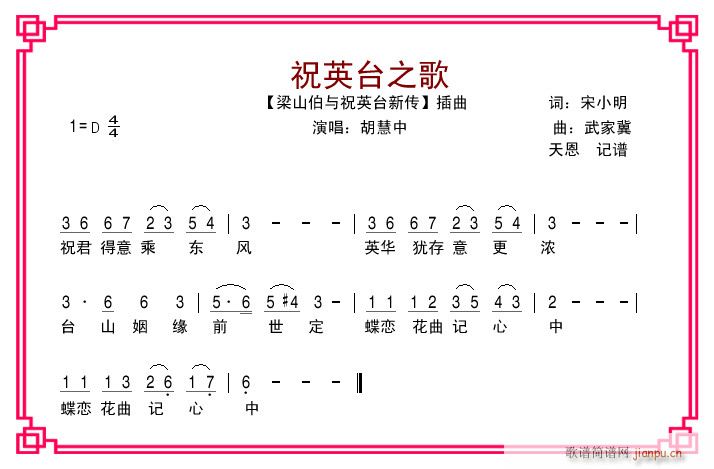 祝英台之歌

【梁山伯与祝英台新传】插曲

词：宋小明

1=D $\frac{4}{4}$

演唱：胡慧中

曲：武家冀

天恩 记谱

3 6 6 7 2 3 5 4 | 3 - - - | 3 6 6 7 2 3 5 4 | 3 - - - |
祝君 得意 乘 东 风 英华 犹存 意 更 浓

3 · 6 6 3 | 5 · 6 5 #4 3 - | 1 1 1 2 3 5 4 3 | 2 - - - |
台 山 姻 缘 前 世 定 蝶恋 花曲 记 心 中

1 1 1 3 2 6 1 7 | 6 - - - ‖
蝶恋 花曲 记 心 中

歌谱简谱网 jianpu.cn